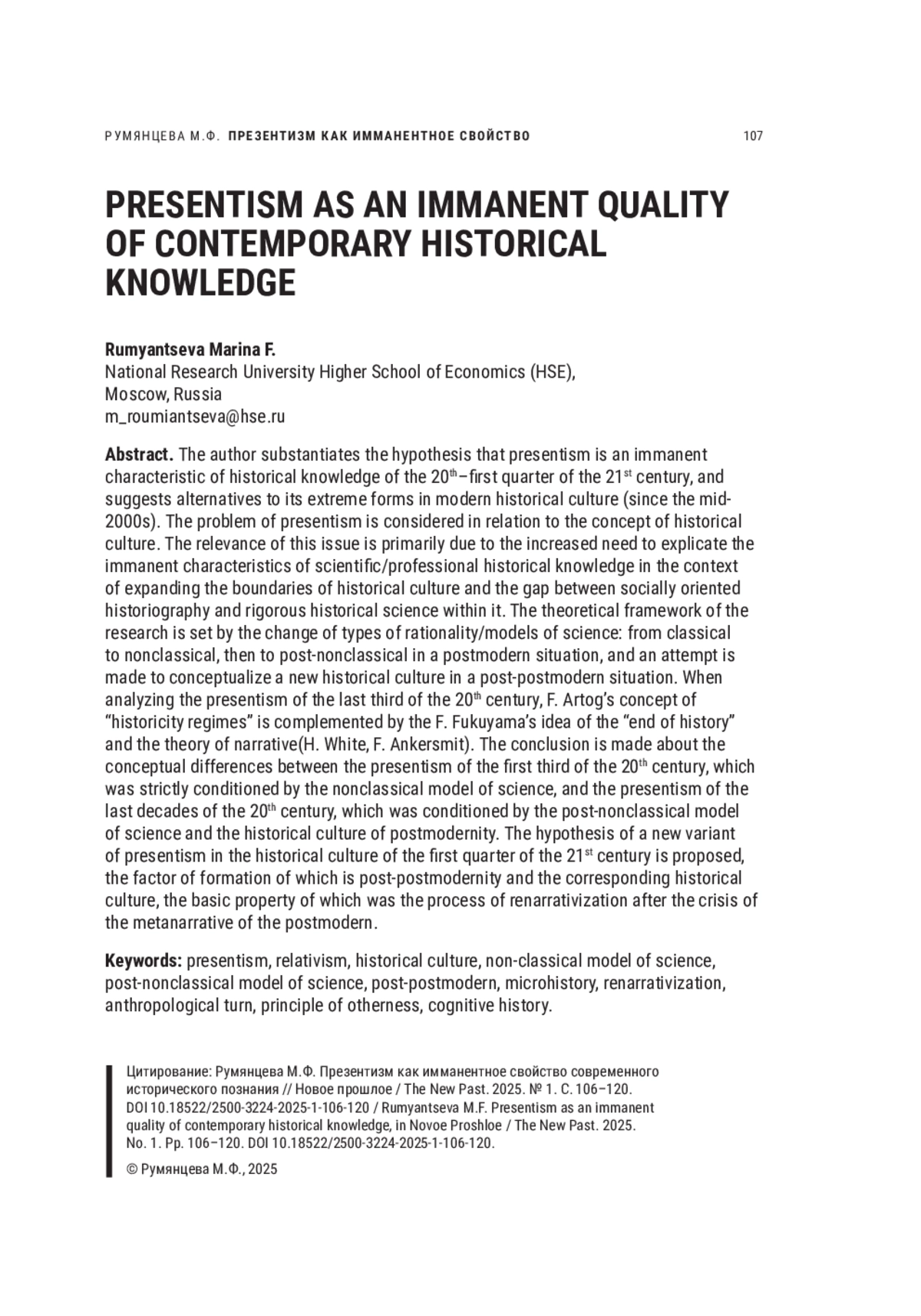 РУМЯНЦЕВА М.Ф. ПРЕЗЕНТИЗМ КАК ИММАНЕНТНОЕ СВОЙСТВО 107

PRESENTISM AS AN IMMANENT QUALITY OF CONTEMPORARY HISTORICAL KNOWLEDGE

Rumyantseva Marina F.
National Research University Higher School of Economics (HSE), Moscow, Russia
m_roumiantseva@hse.ru

Abstract. The author substantiates the hypothesis that presentism is an immanent characteristic of historical knowledge of the 20$^{th}$–first quarter of the 21$^{st}$ century, and suggests alternatives to its extreme forms in modern historical culture (since the mid-2000s). The problem of presentism is considered in relation to the concept of historical culture. The relevance of this issue is primarily due to the increased need to explicate the immanent characteristics of scientific/professional historical knowledge in the context of expanding the boundaries of historical culture and the gap between socially oriented historiography and rigorous historical science within it. The theoretical framework of the research is set by the change of types of rationality/models of science: from classical to nonclassical, then to post-nonclassical in a postmodern situation, and an attempt is made to conceptualize a new historical culture in a post-postmodern situation. When analyzing the presentism of the last third of the 20$^{th}$ century, F. Artog's concept of "historicity regimes" is complemented by the F. Fukuyama's idea of the "end of history" and the theory of narrative(H. White, F. Ankersmit). The conclusion is made about the conceptual differences between the presentism of the first third of the 20$^{th}$ century, which was strictly conditioned by the nonclassical model of science, and the presentism of the last decades of the 20$^{th}$ century, which was conditioned by the post-nonclassical model of science and the historical culture of postmodernity. The hypothesis of a new variant of presentism in the historical culture of the first quarter of the 21$^{st}$ century is proposed, the factor of formation of which is post-postmodernity and the corresponding historical culture, the basic property of which was the process of renarrativization after the crisis of the metanarrative of the postmodern.

Keywords: presentism, relativism, historical culture, non-classical model of science, post-nonclassical model of science, post-postmodern, microhistory, renarrativization, anthropological turn, principle of otherness, cognitive history.

Цитирование: Румянцева М.Ф. Презентизм как имманентное свойство современного исторического познания // Новое прошлое / The New Past. 2025. № 1. С. 106–120. DOI 10.18522/2500-3224-2025-1-106-120 / Rumyantseva M.F. Presentism as an immanent quality of contemporary historical knowledge, in Novoe Proshloe / The New Past. 2025. No. 1. Pp. 106–120. DOI 10.18522/2500-3224-2025-1-106-120.

© Румянцева М.Ф., 2025